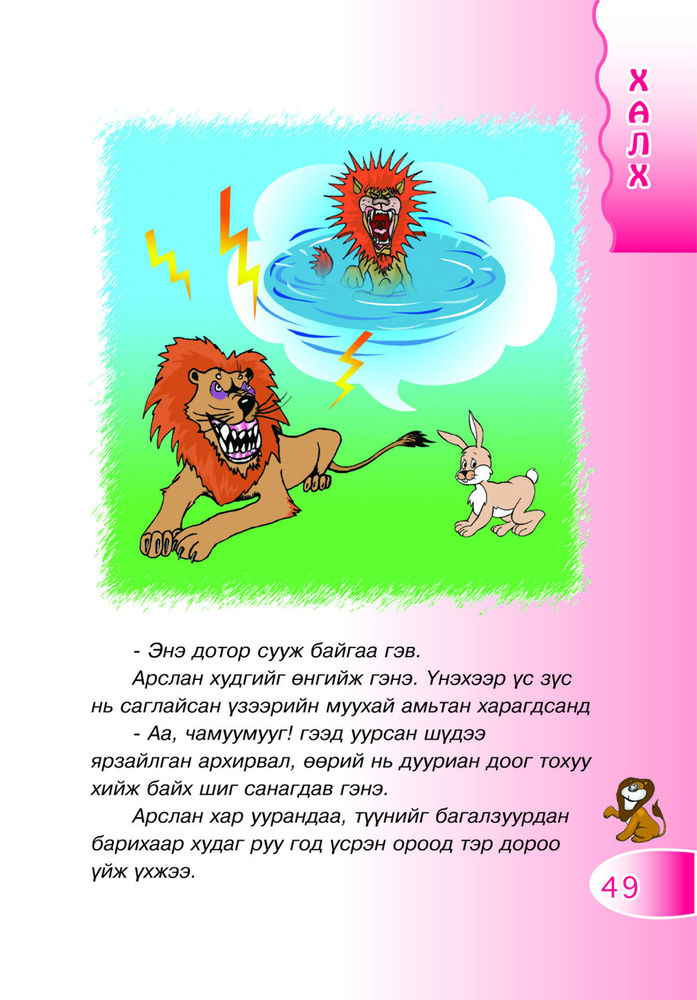 ХАЛХ

- Энэ дотор сууж байгаа гэв.

Арслан худгийг өнгийж гэнэ. Үнэхээр үс зүс нь саглайсан үзээрийн муухай амьтан харагдсанд

- Аа, чамуумууг! гээд уурсан шүдээ ярзайлган архирвал, өөрий нь дууриан доог тохуу хийж байх шиг санагдав гэнэ.

Арслан хар уурандаа, түүнийг багалзуурдан барихаар худаг руу год үсрэн ороод тэр дороо үйж үхжээ.

49